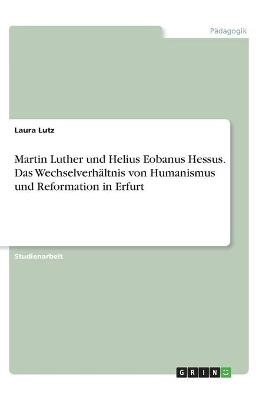 Pädagogik

Laura Lutz

Martin Luther und Helius Eobanus Hessus. Das Wechselverhältnis von Humanismus und Reformation in Erfurt

Studienarbeit

GRIN